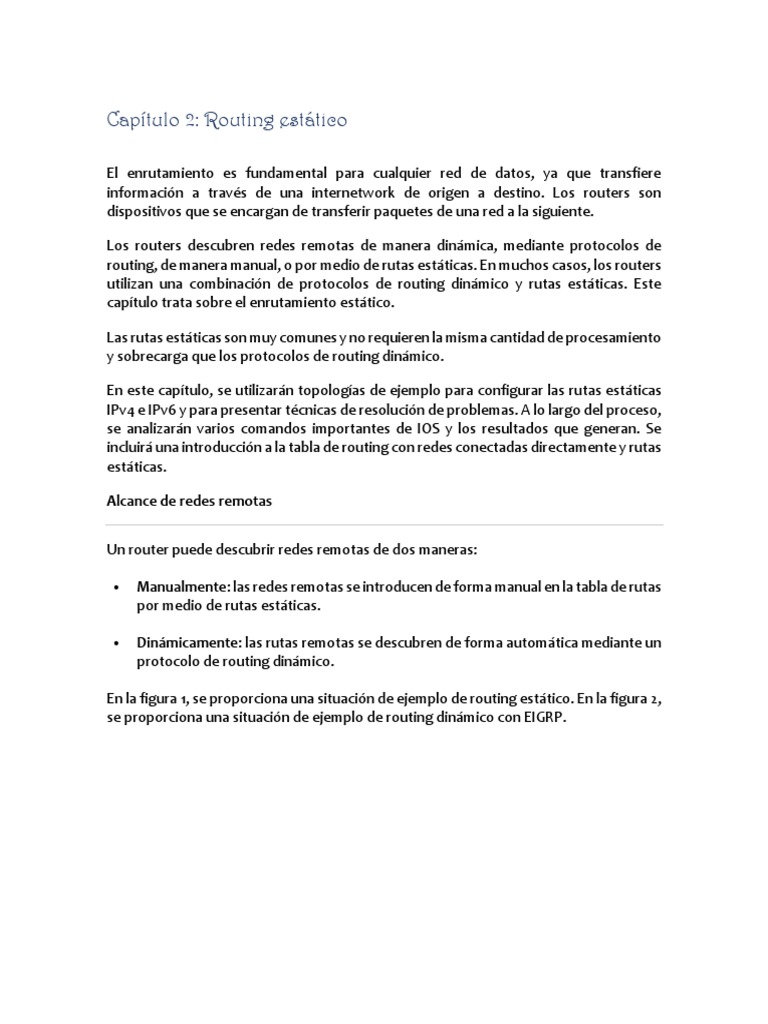 Capítulo 2: Routing estático

El enrutamiento es fundamental para cualquier red de datos, ya que transfiere información a través de una internetwork de origen a destino. Los routers son dispositivos que se encargan de transferir paquetes de una red a la siguiente.

Los routers descubren redes remotas de manera dinámica, mediante protocolos de routing, de manera manual, o por medio de rutas estáticas. En muchos casos, los routers utilizan una combinación de protocolos de routing dinámico y rutas estáticas. Este capítulo trata sobre el enrutamiento estático.

Las rutas estáticas son muy comunes y no requieren la misma cantidad de procesamiento y sobrecarga que los protocolos de routing dinámico.

En este capítulo, se utilizarán topologías de ejemplo para configurar las rutas estáticas IPv4 e IPv6 y para presentar técnicas de resolución de problemas. A lo largo del proceso, se analizarán varios comandos importantes de IOS y los resultados que generan. Se incluirá una introducción a la tabla de routing con redes conectadas directamente y rutas estáticas.

Alcance de redes remotas

Un router puede descubrir redes remotas de dos maneras:

• Manualmente: las redes remotas se introducen de forma manual en la tabla de rutas por medio de rutas estáticas.

• Dinámicamente: las rutas remotas se descubren de forma automática mediante un protocolo de routing dinámico.

En la figura 1, se proporciona una situación de ejemplo de routing estático. En la figura 2, se proporciona una situación de ejemplo de routing dinámico con EIGRP.